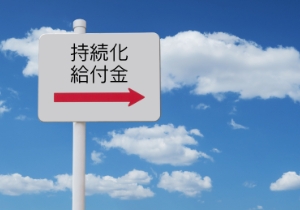 持続化
給付金